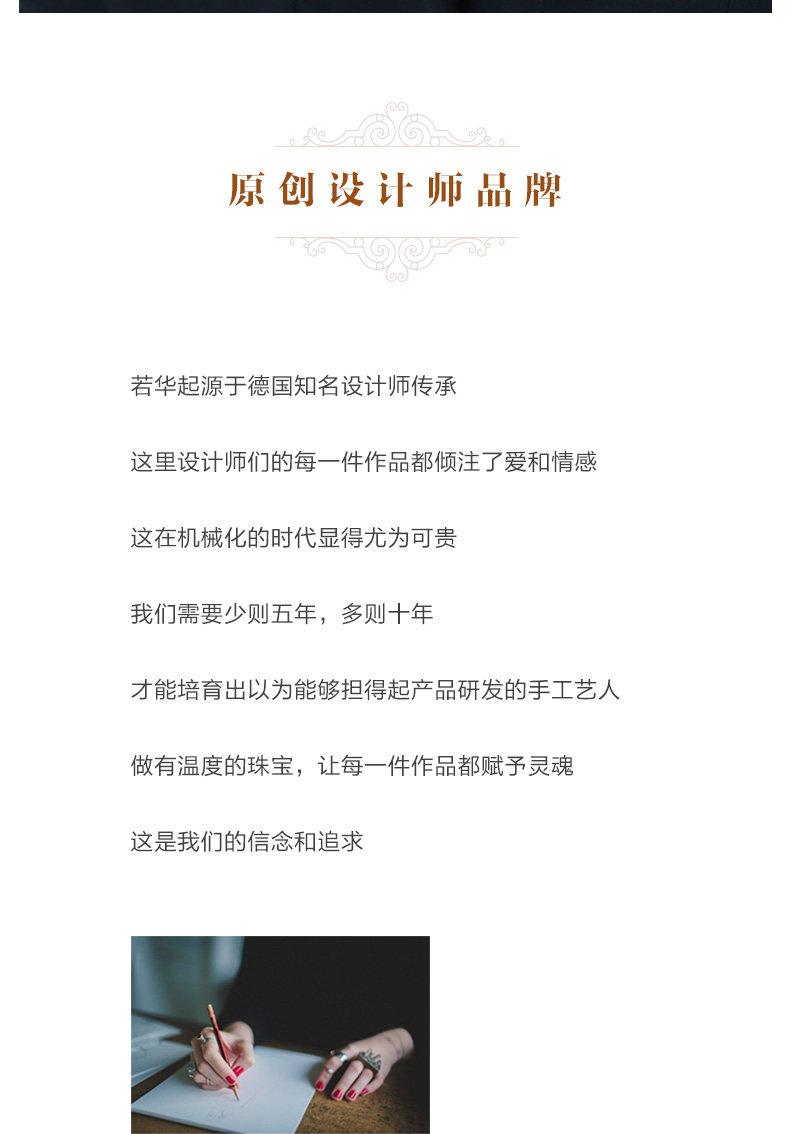 原创设计师品牌

若华起源于德国知名设计师传承

这里设计师们的每一件作品都倾注了爱和情感

这在机械化的时代显得尤为可贵

我们需要少则五年，多则十年

才能培育出以为能够担得起产品研发的手工艺人

做有温度的珠宝，让每一件作品都赋予灵魂

这是我们的信念和追求